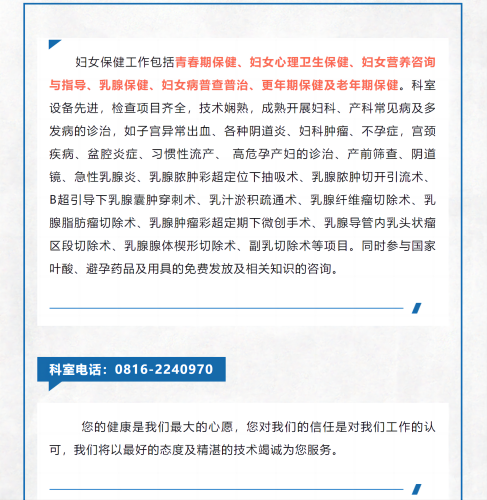 妇女保健工作包括青春期保健、妇女心理卫生保健、妇女营养咨询与指导、乳腺保健、妇女病普查普治、更年期保健及老年期保健。科室设备先进，检查项目齐全，技术娴熟，成熟开展妇科、产科常见病及多发病的诊治，如子宫异常出血、各种阴道炎、妇科肿瘤、不孕症，宫颈疾病、盆腔炎症、习惯性流产、 高危孕产妇的诊治、产前筛查、阴道镜、急性乳腺炎、乳腺脓肿彩超定位下抽吸术、乳腺脓肿切开引流术、B超引导下乳腺囊肿穿刺术、乳汁淤积疏通术、乳腺纤维瘤切除术、乳腺脂肪瘤切除术、乳腺肿瘤彩超定期下微创手术、乳腺导管内乳头状瘤区段切除术、乳腺腺体楔形切除术、副乳切除术等项目。同时参与国家叶酸、避孕药品及用具的免费发放及相关知识的咨询。

科室电话：0816-2240970

您的健康是我们最大的心愿，您对我们的信任是对我们工作的认可，我们将以最好的态度及精湛的技术竭诚为您服务。